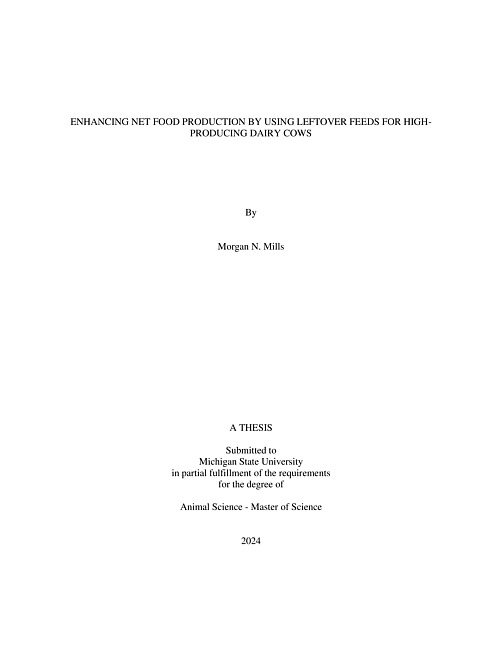 ENHANCING NET FOOD PRODUCTION BY USING LEFTOVER FEEDS FOR HIGH-PRODUCING DAIRY COWS

By

Morgan N. Mills

A THESIS

Submitted to
Michigan State University
in partial fulfillment of the requirements
for the degree of

Animal Science - Master of Science

2024